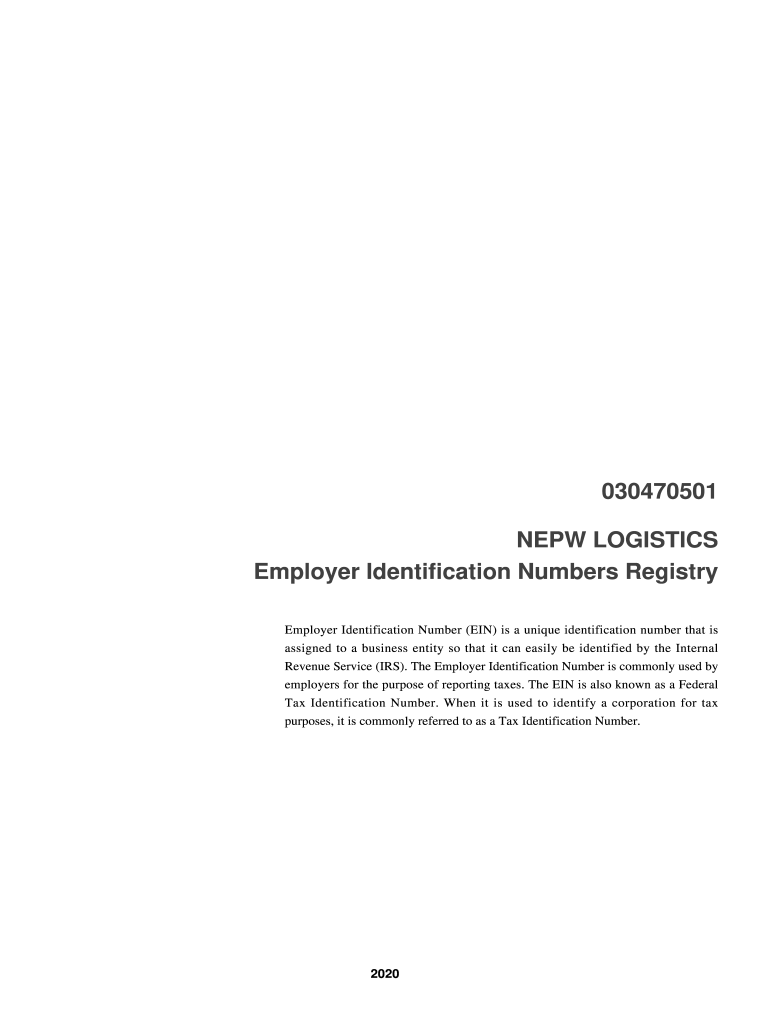 030470501

NEPW LOGISTICS
Employer Identification Numbers Registry

Employer Identification Number (EIN) is a unique identification number that is assigned to a business entity so that it can easily be identified by the Internal Revenue Service (IRS). The Employer Identification Number is commonly used by employers for the purpose of reporting taxes. The EIN is also known as a Federal Tax Identification Number. When it is used to identify a corporation for tax purposes, it is commonly referred to as a Tax Identification Number.

2020